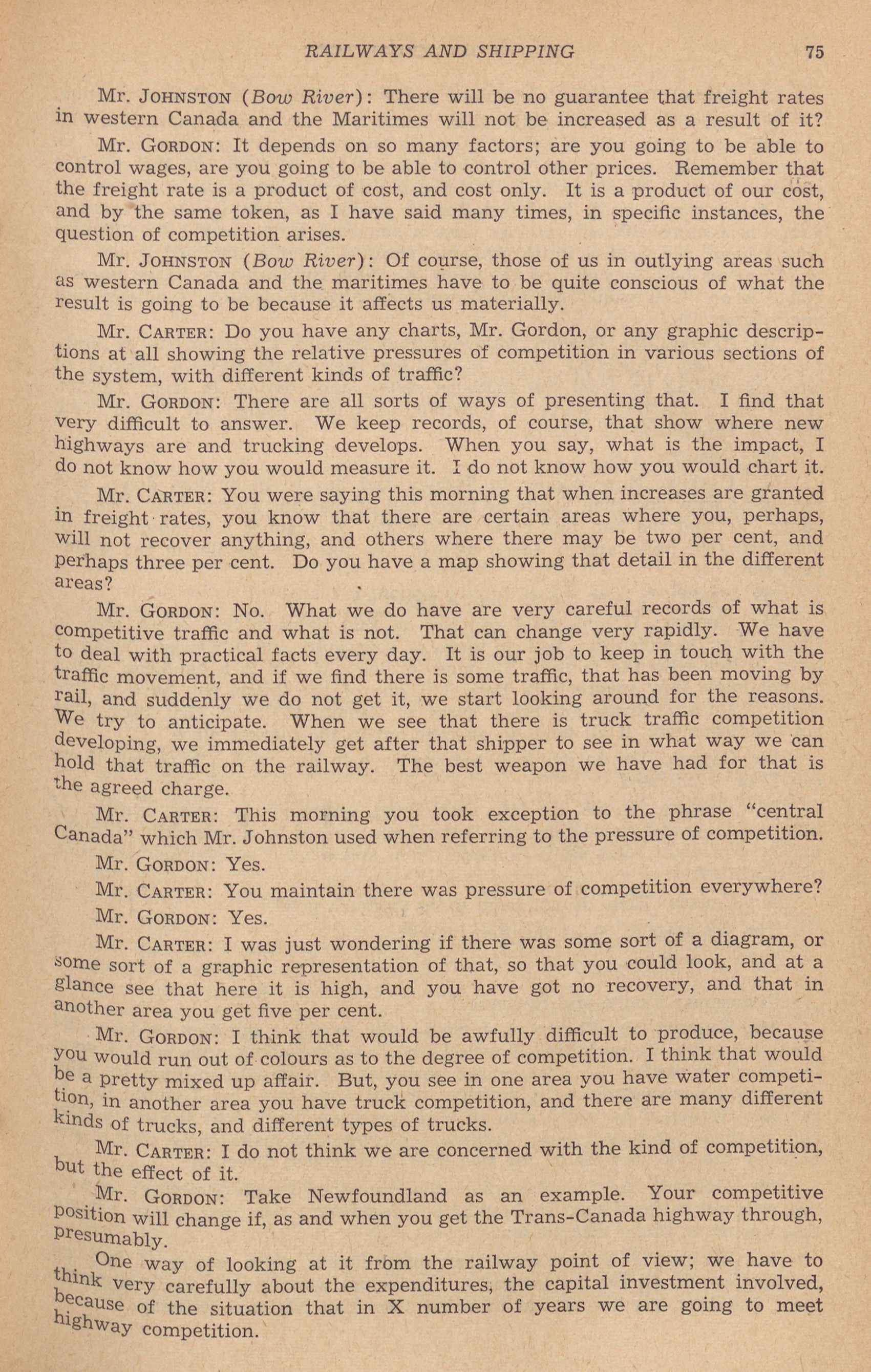 RAILWAYS AND SHIPPING 75

Mr. JOHNSTON (Bow River): There will be no guarantee that freight rates in western Canada and the Maritimes will not be increased as a result of it?

Mr. GORDON: It depends on so many factors; are you going to be able to control wages, are you going to be able to control other prices. Remember that the freight rate is a product of cost, and cost only. It is a product of our cost, and by the same token, as I have said many times, in specific instances, the question of competition arises.

Mr. JOHNSTON (Bow River): Of course, those of us in outlying areas such as western Canada and the maritimes have to be quite conscious of what the result is going to be because it affects us materially.

Mr. CARTER: Do you have any charts, Mr. Gordon, or any graphic descriptions at all showing the relative pressures of competition in various sections of the system, with different kinds of traffic?

Mr. GORDON: There are all sorts of ways of presenting that. I find that very difficult to answer. We keep records, of course, that show where new highways are and trucking develops. When you say, what is the impact, I do not know how you would measure it. I do not know how you would chart it.

Mr. CARTER: You were saying this morning that when increases are granted in freight rates, you know that there are certain areas where you, perhaps, will not recover anything, and others where there may be two per cent, and perhaps three per cent. Do you have a map showing that detail in the different areas?

Mr. GORDON: No. What we do have are very careful records of what is competitive traffic and what is not. That can change very rapidly. We have to deal with practical facts every day. It is our job to keep in touch with the traffic movement, and if we find there is some traffic, that has been moving by rail, and suddenly we do not get it, we start looking around for the reasons. We try to anticipate. When we see that there is truck traffic competition developing, we immediately get after that shipper to see in what way we can hold that traffic on the railway. The best weapon we have had for that is the agreed charge.

Mr. CARTER: This morning you took exception to the phrase "central Canada" which Mr. Johnston used when referring to the pressure of competition.

Mr. GORDON: Yes.

Mr. CARTER: You maintain there was pressure of competition everywhere?

Mr. GORDON: Yes.

Mr. CARTER: I was just wondering if there was some sort of a diagram, or some sort of a graphic representation of that, so that you could look, and at a glance see that here it is high, and you have got no recovery, and that in another area you get five per cent.

Mr. GORDON: I think that would be awfully difficult to produce, because you would run out of colours as to the degree of competition. I think that would be a pretty mixed up affair. But, you see in one area you have water competition, in another area you have truck competition, and there are many different kinds of trucks, and different types of trucks.

Mr. CARTER: I do not think we are concerned with the kind of competition, but the effect of it.

Mr. GORDON: Take Newfoundland as an example. Your competitive position will change if, as and when you get the Trans-Canada highway through, presumably.

One way of looking at it from the railway point of view; we have to think very carefully about the expenditures, the capital investment involved, because of the situation that in X number of years we are going to meet highway competition.